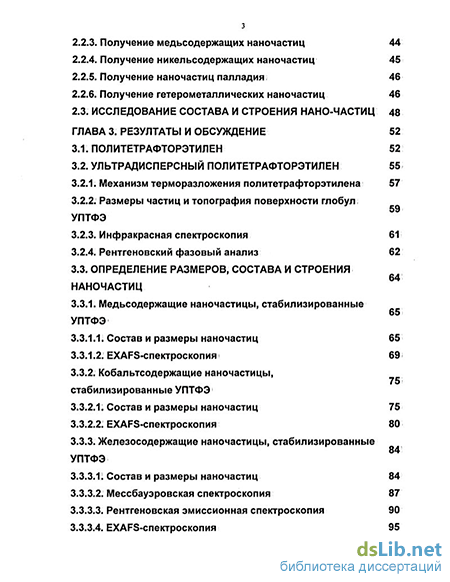 3

| | |
|---|---|
| 2.2.3. Получение медьсодержащих наночастиц | 44 |
| 2.2.4. Получение никельсодержащих наночастиц | 45 |
| 2.2.5. Получение наночастиц палладия | 46 |
| 2.2.6. Получение гетерометаллических наночастиц | 46 |
| 2.3. ИССЛЕДОВАНИЕ СОСТАВА И СТРОЕНИЯ НАНО-ЧАСТИЦ | 48 |
| ГЛАВА 3. РЕЗУЛТАТЫ И ОБСУЖДЕНИЕ | 52 |
| 3.1. ПОЛИТЕТРАФТОРЭТИЛЕН | 52 |
| 3.2. УЛЬТРАДИСПЕРСНЫЙ ПОЛИТЕТРАФТОРЭТИЛЕН | 55 |
| 3.2.1. Механизм терморазложения политетрафторэтилена | 57 |
| 3.2.2. Размеры частиц и топография поверхности глобул УПТФЭ | 59 |
| 3.2.3. Инфракрасная спектроскопия | 61 |
| 3.2.4. Рентгеновский фазовый анализ | 62 |
| 3.3. ОПРЕДЕЛЕНИЕ РАЗМЕРОВ, СОСТАВА И СТРОЕНИЯ НАНОЧАСТИЦ | 64 |
| 3.3.1. Медьсодержащие наночастицы, стабилизированные УПТФЭ | 65 |
| 3.3.1.1. Состав и размеры наночастиц | 65 |
| 3.3.1.2. EXAFS-спектроскопия | 69 |
| 3.3.2. Кобальтсодержащие наночастицы, стабилизированные УПТФЭ | 75 |
| 3.3.2.1. Состав и размеры наночастиц | 75 |
| 3.3.2.2. EXAFS-спектроскопия | 80 |
| 3.3.3. Железосодержащие наночастицы, стабилизированные УПТФЭ | 84 |
| 3.3.3.1. Состав и размеры наночастиц | 84 |
| 3.3.3.2. Мессбауэровская спектроскопия | 87 |
| 3.3.3.3. Рентгеновская эмиссионная спектроскопия | 90 |
| 3.3.3.4. EXAFS-спектроскопия | 95 |

dsLib.net
библиотека диссертаций